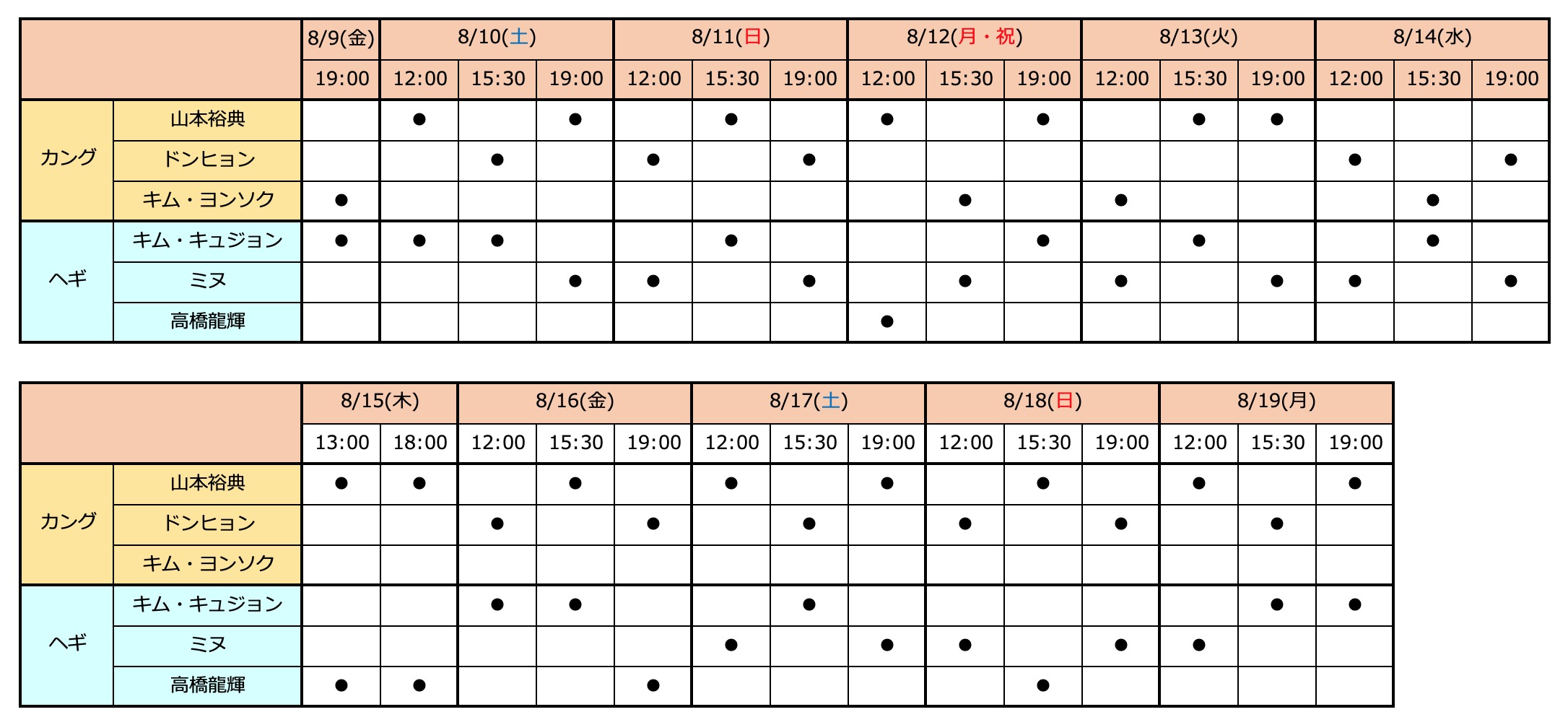 | | | 8/9(金) | 8/10(土) | | | 8/11(日) | | | 8/12(月・祝) | | | 8/13(火) | | | 8/14(水) | | |
|---|---|---|---|---|---|---|---|---|---|---|---|---|---|---|---|---|---|
| | | 19:00 | 12:00 | 15:30 | 19:00 | 12:00 | 15:30 | 19:00 | 12:00 | 15:30 | 19:00 | 12:00 | 15:30 | 19:00 | 12:00 | 15:30 | 19:00 |
| カング | 山本裕典 | | ● | | ● | | ● | | ● | | ● | | ● | ● | | | |
| | ドンヒョン | | | ● | | ● | | ● | | | | | | | ● | | ● |
| | キム・ヨンソク | ● | | | | | | | | ● | | ● | | | | ● | |
| ヘギ | キム・キュジョン | ● | ● | ● | | | ● | | | | ● | | ● | | | ● | |
| | ミヌ | | | | ● | ● | | ● | | ● | | ● | | ● | ● | | ● |
| | 高橋龍輝 | | | | | | | | ● | | | | | | | | |

| | | 8/15(木) | | 8/16(金) | | | 8/17(土) | | | 8/18(日) | | | 8/19(月) | | |
|---|---|---|---|---|---|---|---|---|---|---|---|---|---|---|---|
| | | 13:00 | 18:00 | 12:00 | 15:30 | 19:00 | 12:00 | 15:30 | 19:00 | 12:00 | 15:30 | 19:00 | 12:00 | 15:30 | 19:00 |
| カング | 山本裕典 | ● | ● | | ● | | ● | | ● | | ● | | ● | | ● |
| | ドンヒョン | | | ● | | ● | | ● | | ● | | ● | | ● | |
| | キム・ヨンソク | | | | | | | | | | | | | | |
| ヘギ | キム・キュジョン | | | ● | ● | | | ● | | | | | | ● | ● |
| | ミヌ | | | | | | ● | | ● | ● | | ● | ● | | |
| | 高橋龍輝 | ● | ● | | | ● | | | | | ● | | | | |